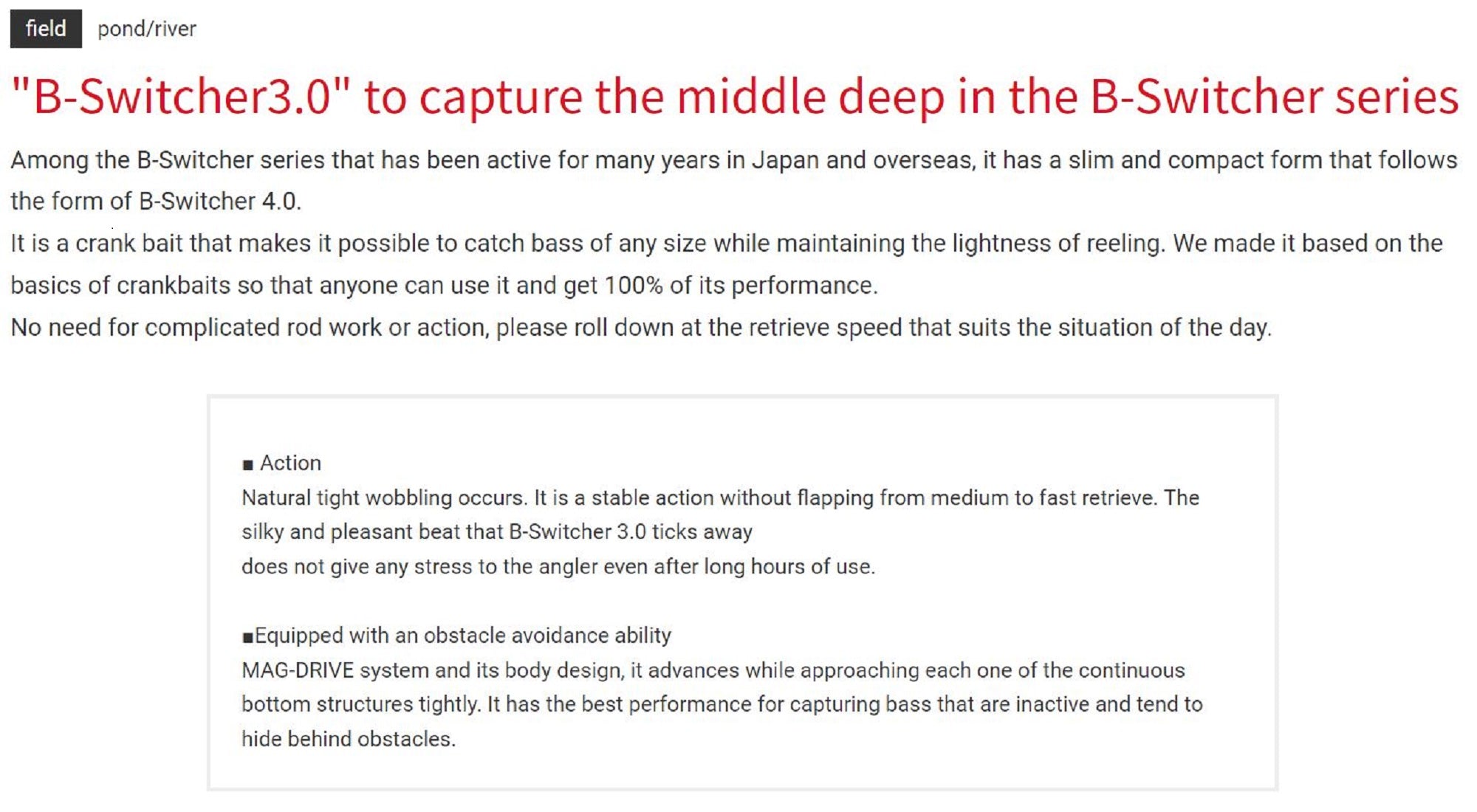 field pond/river

"B-Switcher3.0" to capture the middle deep in the B-Switcher series

Among the B-Switcher series that has been active for many years in Japan and overseas, it has a slim and compact form that follows the form of B-Switcher 4.0.
It is a crank bait that makes it possible to catch bass of any size while maintaining the lightness of reeling. We made it based on the basics of crankbaits so that anyone can use it and get 100% of its performance.
No need for complicated rod work or action, please roll down at the retrieve speed that suits the situation of the day.

■ Action
Natural tight wobbling occurs. It is a stable action without flapping from medium to fast retrieve. The silky and pleasant beat that B-Switcher 3.0 ticks away
does not give any stress to the angler even after long hours of use.

■Equipped with an obstacle avoidance ability
MAG-DRIVE system and its body design, it advances while approaching each one of the continuous bottom structures tightly. It has the best performance for capturing bass that are inactive and tend to hide behind obstacles.